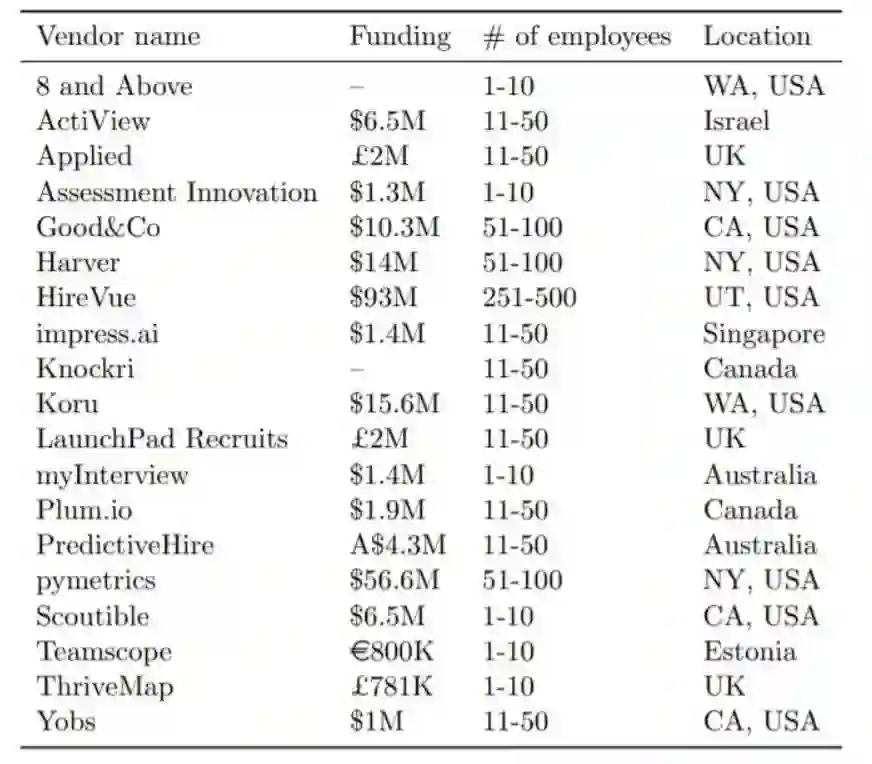 | Vendor name | Funding | # of employees | Location |
|---|---|---|---|
| 8 and Above | – | 1-10 | WA, USA |
| ActiView | \$6.5M | 11-50 | Israel |
| Applied | £2M | 11-50 | UK |
| Assessment Innovation | \$1.3M | 1-10 | NY, USA |
| Good&Co | \$10.3M | 51-100 | CA, USA |
| Harver | \$14M | 51-100 | NY, USA |
| HireVue | \$93M | 251-500 | UT, USA |
| impress.ai | \$1.4M | 11-50 | Singapore |
| Knockri | – | 11-50 | Canada |
| Koru | \$15.6M | 11-50 | WA, USA |
| LaunchPad Recruits | £2M | 11-50 | UK |
| myInterview | \$1.4M | 1-10 | Australia |
| Plum.io | \$1.9M | 11-50 | Canada |
| PredictiveHire | A\$4.3M | 11-50 | Australia |
| pymetrics | \$56.6M | 51-100 | NY, USA |
| Scoutible | \$6.5M | 1-10 | CA, USA |
| Teamscope | €800K | 1-10 | Estonia |
| ThriveMap | £781K | 1-10 | UK |
| Yobs | \$1M | 11-50 | CA, USA |